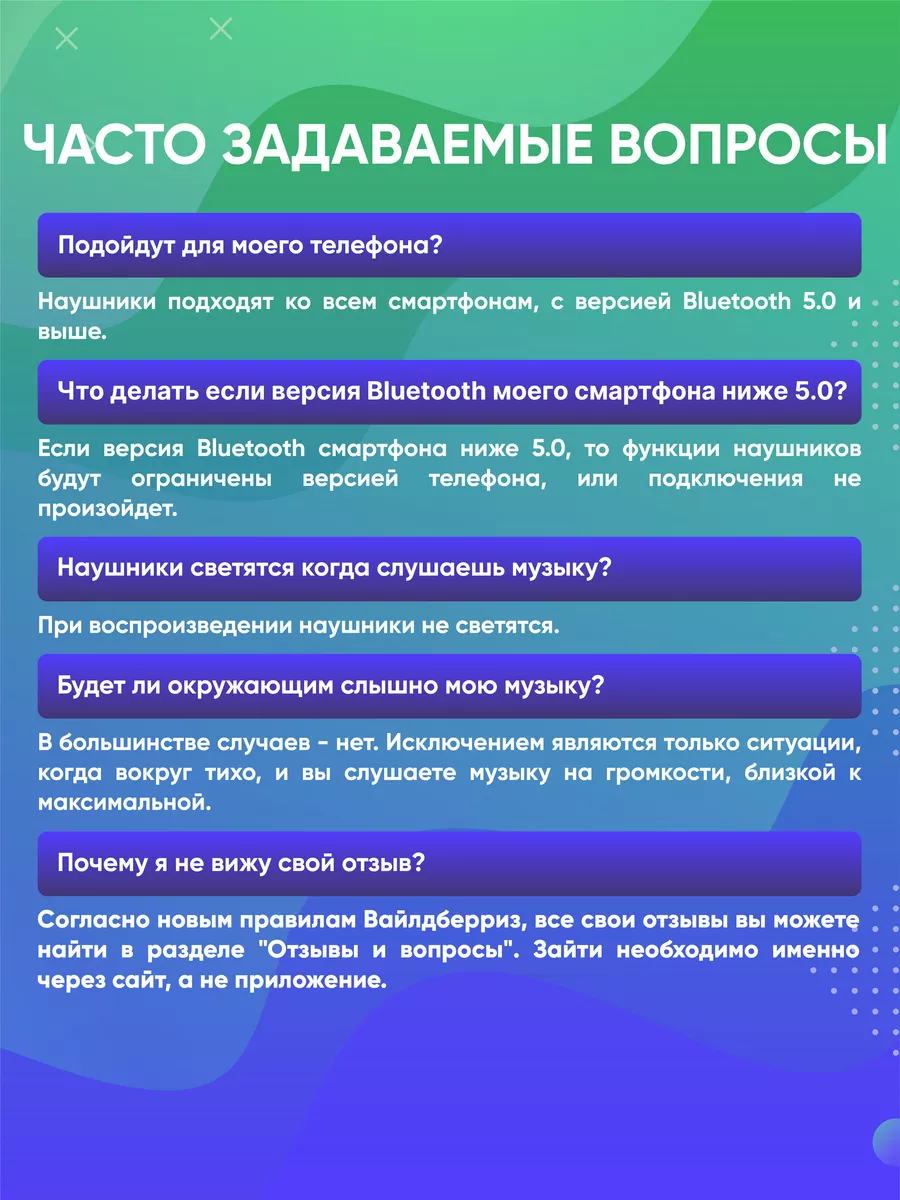 ЧАСТО ЗАДАВАЕМЫЕ ВОПРОСЫ

Подойдут для моего телефона?

Наушники подходят ко всем смартфонам, с версией Bluetooth 5.0 и выше.

Что делать если версия Bluetooth моего смартфона ниже 5.0?

Если версия Bluetooth смартфона ниже 5.0, то функции наушников будут ограничены версией телефона, или подключения не произойдет.

Наушники светятся когда слушаешь музыку?

При воспроизведении наушники не светятся.

Будет ли окружающим слышно мою музыку?

В большинстве случаев - нет. Исключением являются только ситуации, когда вокруг тихо, и вы слушаете музыку на громкости, близкой к максимальной.

Почему я не вижу свой отзыв?

Согласно новым правилам Вайлдберриз, все свои отзывы вы можете найти в разделе "Отзывы и вопросы". Зайти необходимо именно через сайт, а не приложение.